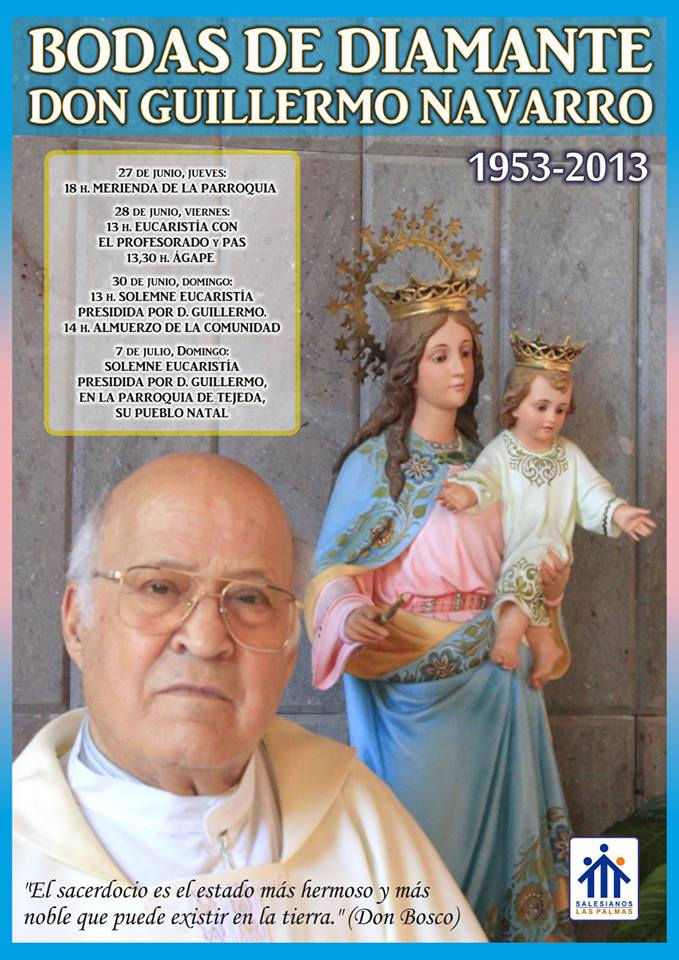 BODAS DE DIAMANTE
DON GUILLERMO NAVARRO

1953-2013

27 DE JUNIO, JUEVES:
18 H. MERIENDA DE LA PARROQUIA

28 DE JUNIO, VIERNES:
13 H. EUCARISTÍA CON EL PROFESORADO Y PAS
13,30 H. ÁGAPE

30 DE JUNIO, DOMINGO:
13 H. SOLEMNE EUCARISTÍA PRESIDIDA POR D. GUILLERMO.
14 H. ALMUERZO DE LA COMUNIDAD

7 DE JULIO, DOMINGO:
SOLEMNE EUCARISTÍA PRESIDIDA POR D. GUILLERMO, EN LA PARROQUIA DE TEJEDA, SU PUEBLO NATAL

"El sacerdocio es el estado más hermoso y más noble que puede existir en la tierra." (Don Bosco)

SALESIANOS LAS PALMAS